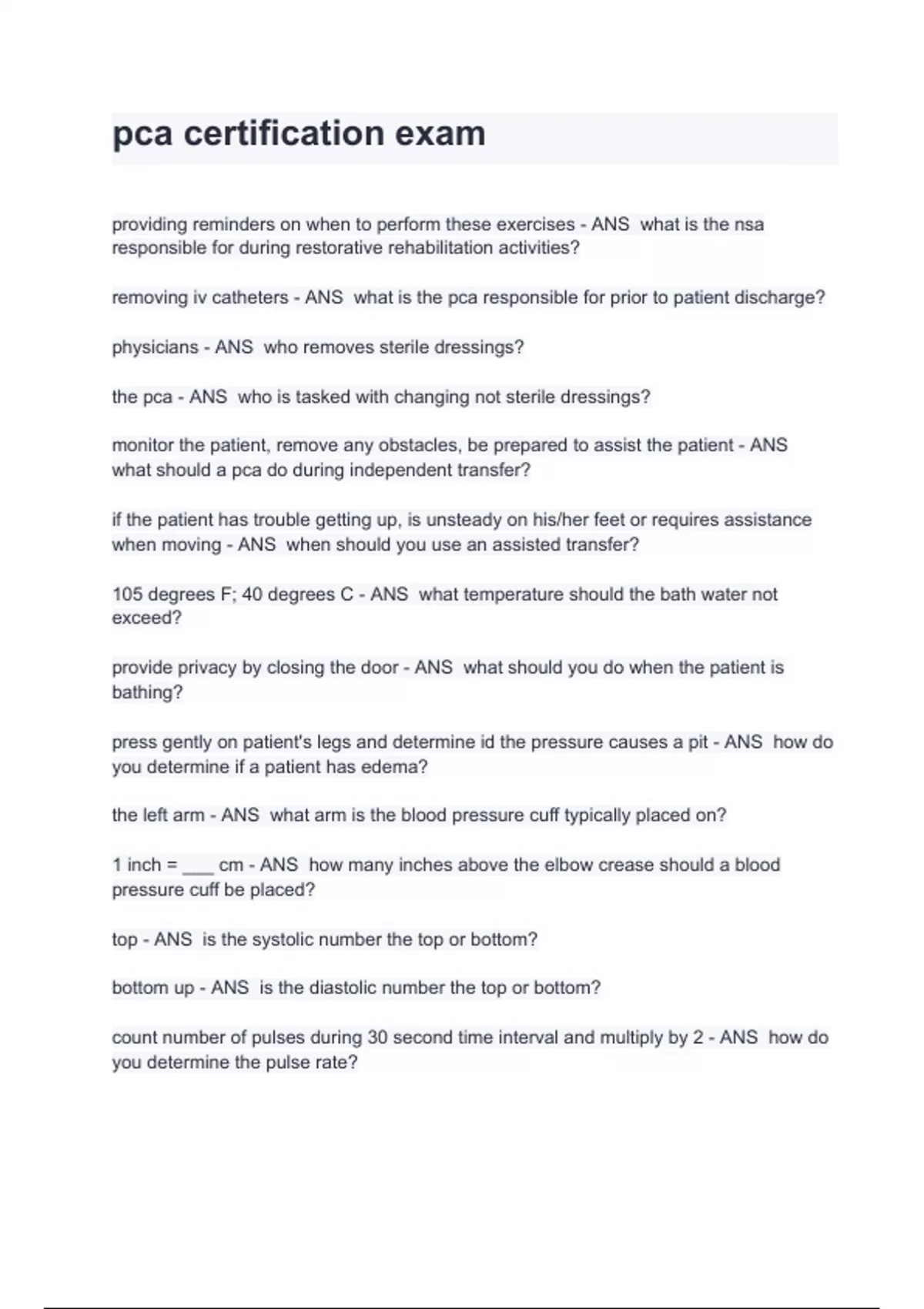 pca certification exam

providing reminders on when to perform these exercises - ANS what is the nsa responsible for during restorative rehabilitation activities?

removing iv catheters - ANS what is the pca responsible for prior to patient discharge?

physicians - ANS who removes sterile dressings?

the pca - ANS who is tasked with changing not sterile dressings?

monitor the patient, remove any obstacles, be prepared to assist the patient - ANS what should a pca do during independent transfer?

if the patient has trouble getting up, is unsteady on his/her feet or requires assistance when moving - ANS when should you use an assisted transfer?

105 degrees F; 40 degrees C - ANS what temperature should the bath water not exceed?

provide privacy by closing the door - ANS what should you do when the patient is bathing?

press gently on patient's legs and determine id the pressure causes a pit - ANS how do you determine if a patient has edema?

the left arm - ANS what arm is the blood pressure cuff typically placed on?

1 inch = ___ cm - ANS how many inches above the elbow crease should a blood pressure cuff be placed?

top - ANS is the systolic number the top or bottom?

bottom up - ANS is the diastolic number the top or bottom?

count number of pulses during 30 second time interval and multiply by 2 - ANS how do you determine the pulse rate?